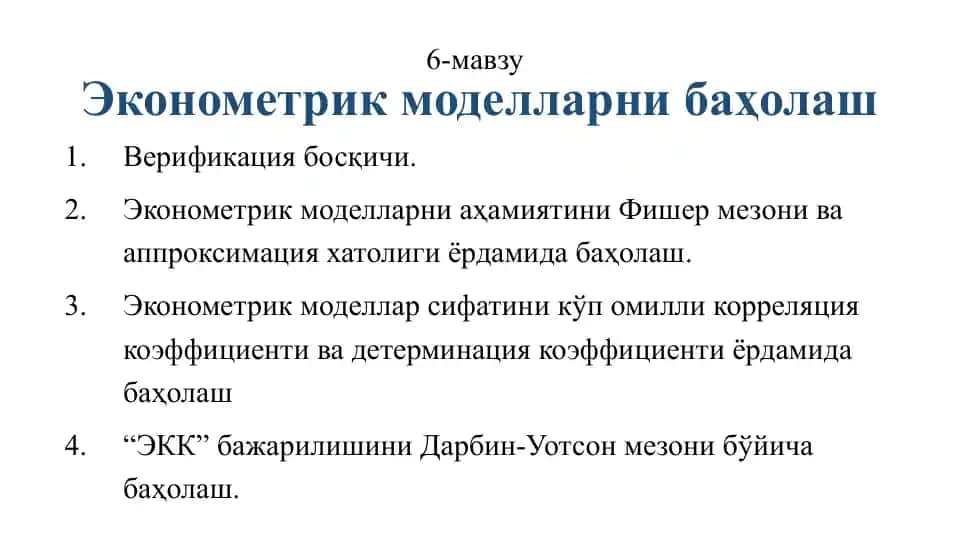 6-мавзу
Эконометрик моделларни баҳолаш

1. Верификация босқичи.
2. Эконометрик моделларни аҳамиятини Фишер мезони ва аппроксимация хатолиги ёрдамида баҳолаш.
3. Эконометрик моделлар сифатини кўп омилли корреляция коэффициенти ва детерминация коэффициенти ёрдамида баҳолаш
4. “ЭКК” бажарилишини Дарбин-Уотсон мезони бўйича баҳолаш.